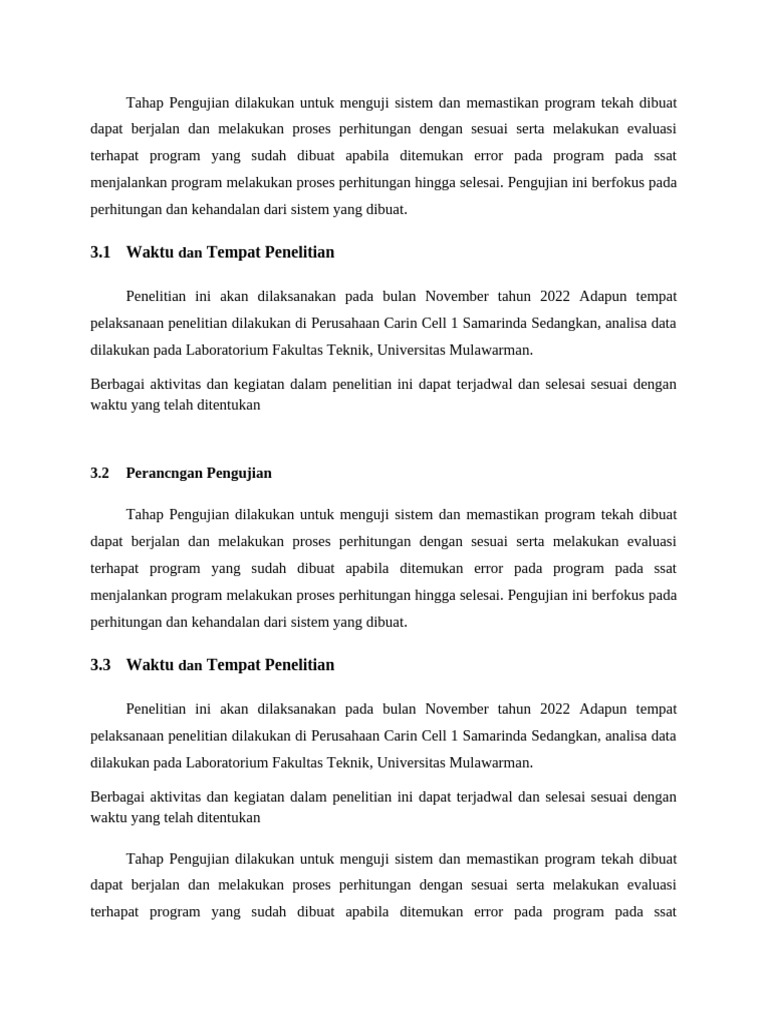 Tahap Pengujian dilakukan untuk menguji sistem dan memastikan program tekah dibuat dapat berjalan dan melakukan proses perhitungan dengan sesuai serta melakukan evaluasi terhapat program yang sudah dibuat apabila ditemukan error pada program pada ssat menjalankan program melakukan proses perhitungan hingga selesai. Pengujian ini berfokus pada perhitungan dan kehandalan dari sistem yang dibuat.

3.1 Waktu dan Tempat Penelitian

Penelitian ini akan dilaksanakan pada bulan November tahun 2022 Adapun tempat pelaksanaan penelitian dilakukan di Perusahaan Carin Cell 1 Samarinda Sedangkan, analisa data dilakukan pada Laboratorium Fakultas Teknik, Universitas Mulawarman.

Berbagai aktivitas dan kegiatan dalam penelitian ini dapat terjadwal dan selesai sesuai dengan waktu yang telah ditentukan

3.2 Perancngan Pengujian

Tahap Pengujian dilakukan untuk menguji sistem dan memastikan program tekah dibuat dapat berjalan dan melakukan proses perhitungan dengan sesuai serta melakukan evaluasi terhapat program yang sudah dibuat apabila ditemukan error pada program pada ssat menjalankan program melakukan proses perhitungan hingga selesai. Pengujian ini berfokus pada perhitungan dan kehandalan dari sistem yang dibuat.

3.3 Waktu dan Tempat Penelitian

Penelitian ini akan dilaksanakan pada bulan November tahun 2022 Adapun tempat pelaksanaan penelitian dilakukan di Perusahaan Carin Cell 1 Samarinda Sedangkan, analisa data dilakukan pada Laboratorium Fakultas Teknik, Universitas Mulawarman.

Berbagai aktivitas dan kegiatan dalam penelitian ini dapat terjadwal dan selesai sesuai dengan waktu yang telah ditentukan

Tahap Pengujian dilakukan untuk menguji sistem dan memastikan program tekah dibuat dapat berjalan dan melakukan proses perhitungan dengan sesuai serta melakukan evaluasi terhapat program yang sudah dibuat apabila ditemukan error pada program pada ssat